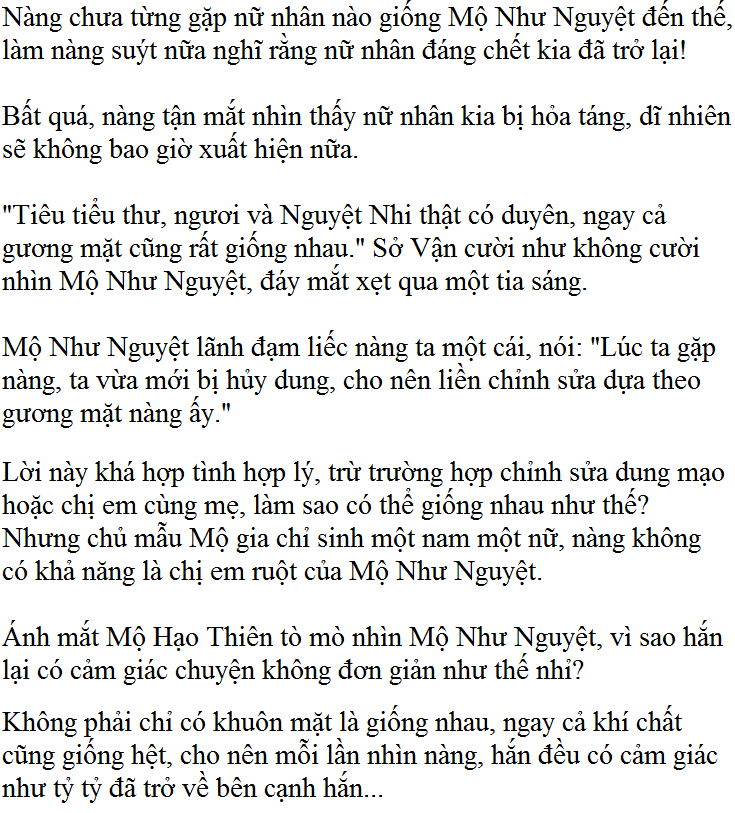 Nàng chưa từng gặp nữ nhân nào giống Mộ Như Nguyệt đến thế, làm nàng suýt nữa nghĩ rằng nữ nhân đáng chết kia đã trở lại!

Bất quá, nàng tận mắt nhìn thấy nữ nhân kia bị hỏa táng, dĩ nhiên sẽ không bao giờ xuất hiện nữa.

"Tiêu tiểu thư, ngươi và Nguyệt Nhi thật có duyên, ngay cả gương mặt cũng rất giống nhau." Sở Vận cười như không cười nhìn Mộ Như Nguyệt, đáy mắt xẹt qua một tia sáng.

Mộ Như Nguyệt lãnh đạm liếc nàng ta một cái, nói: "Lúc ta gặp nàng, ta vừa mới bị hủy dung, cho nên liền chỉnh sửa dựa theo gương mặt nàng ấy."

Lời này khá hợp tình hợp lý, trừ trường hợp chỉnh sửa dung mạo hoặc chị em cùng mẹ, làm sao có thể giống nhau như thế? Nhưng chủ mẫu Mộ gia chỉ sinh một nam một nữ, nàng không có khả năng là chị em ruột của Mộ Như Nguyệt.

Ánh mắt Mộ Hạo Thiên tò mò nhìn Mộ Như Nguyệt, vì sao hắn lại có cảm giác chuyện không đơn giản như thế nhỉ?

Không phải chỉ có khuôn mặt là giống nhau, ngay cả khí chất cũng giống hệt, cho nên mỗi lần nhìn nàng, hắn đều có cảm giác như tỷ tỷ đã trở về bên cạnh hắn...